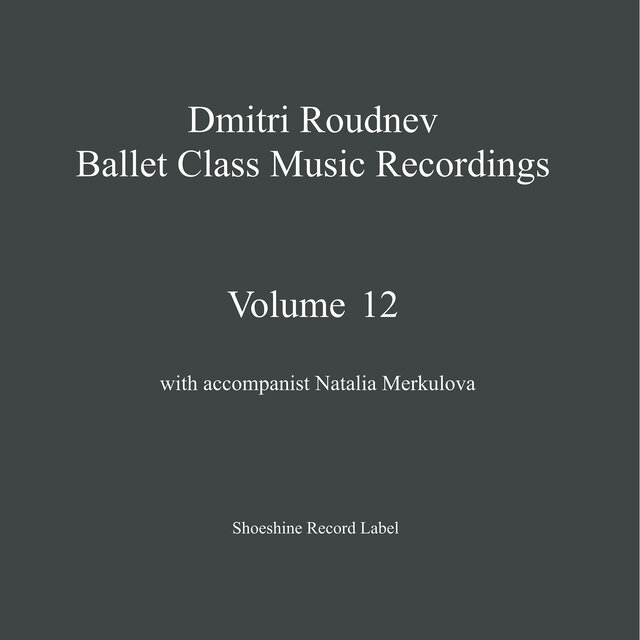 Dmitri Roudnev
Ballet Class Music Recordings

Volume 12

with accompanist Natalia Merkulova

Shoeshine Record Label